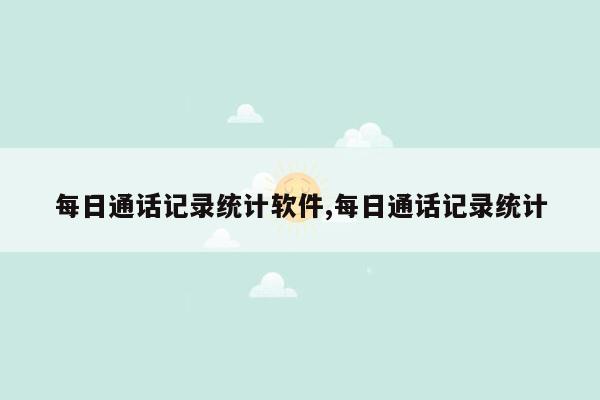 每日通话记录统计软件,每日通话记录统计